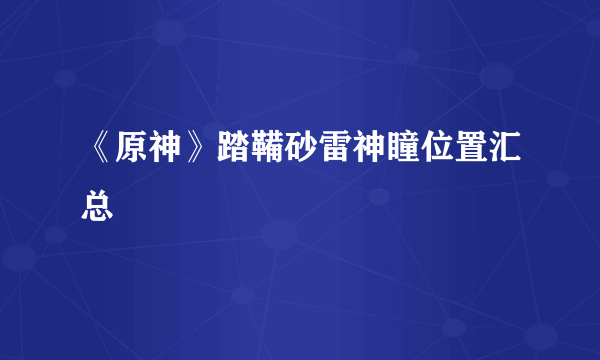 《原神》踏鞴砂雷神瞳位置汇总